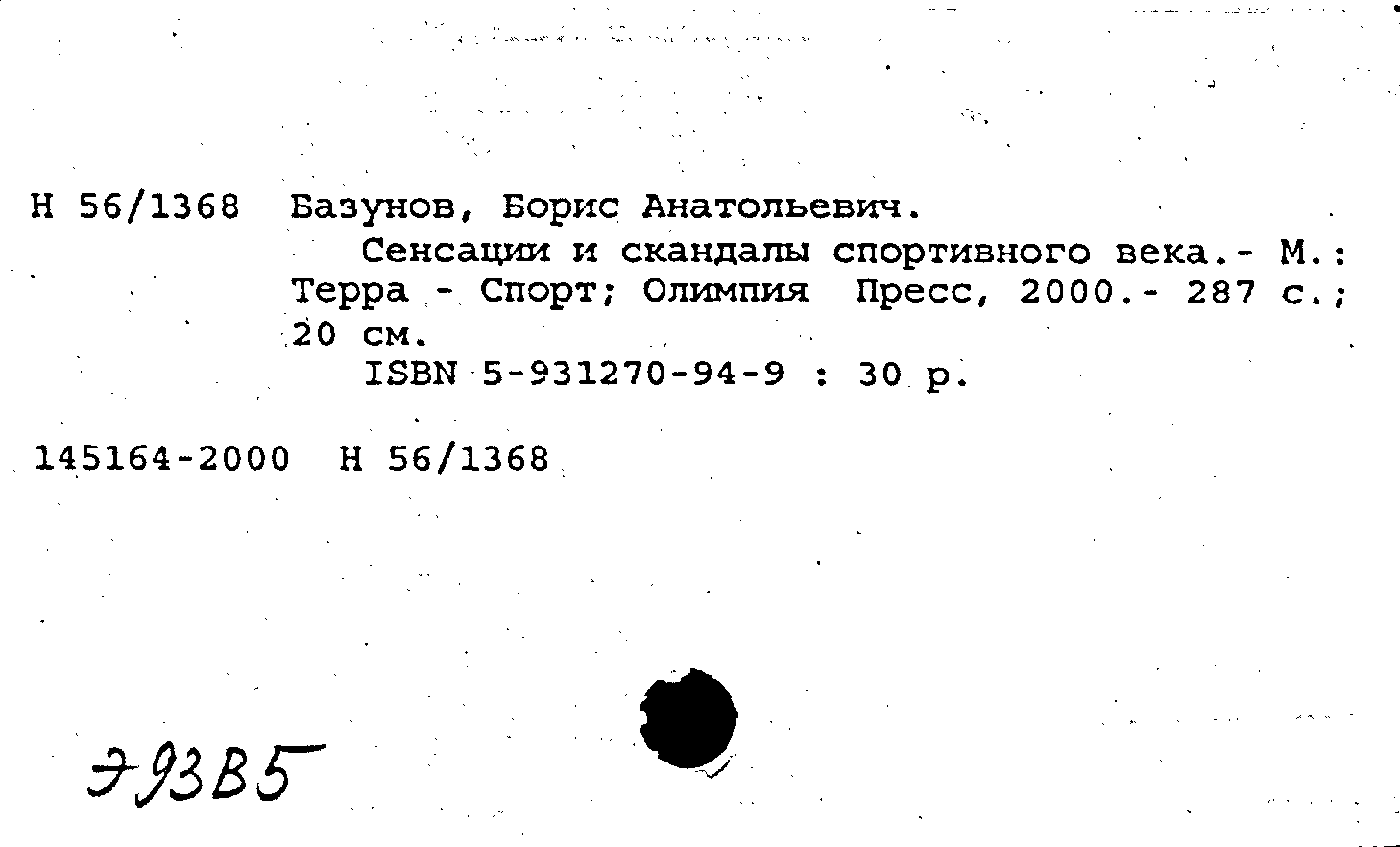 Н 56/1368 Базунов, Борис Анатольевич.
Сенсации и скандалы спортивного века.- М.: Терра - Спорт; Олимпия Пресс, 2000.- 287 с.; 20 см.
ISBN 5-931270-94-9 : 30 р.

145164-2000 Н 56/1368

Э93В5